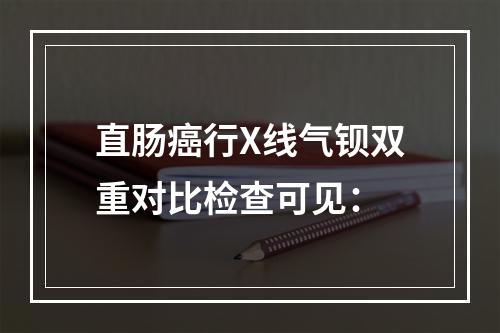 直肠癌行X线气钡双重对比检查可见：